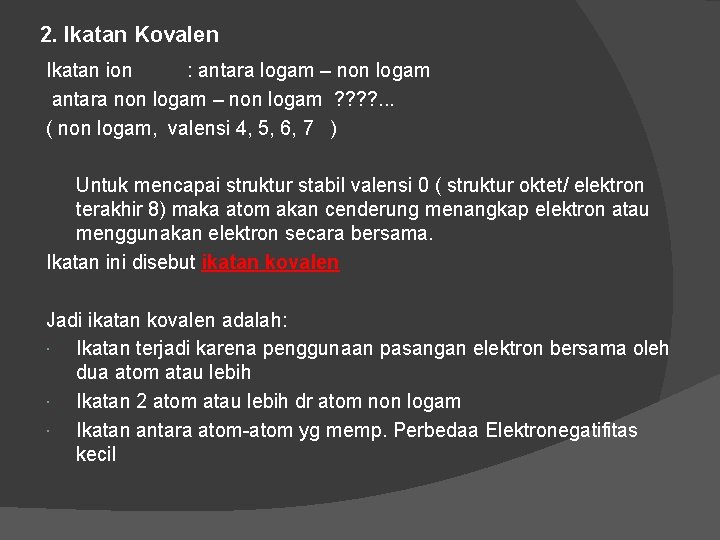 2. Ikatan Kovalen

Ikatan ion : antara logam – non logam
antara non logam – non logam ????...
( non logam, valensi 4, 5, 6, 7 )

Untuk mencapai struktur stabil valensi 0 ( struktur oktet/ elektron terakhir 8) maka atom akan cenderung menangkap elektron atau menggunakan elektron secara bersama.

Ikatan ini disebut ikatan kovalen

Jadi ikatan kovalen adalah:

· Ikatan terjadi karena penggunaan pasangan elektron bersama oleh dua atom atau lebih
· Ikatan 2 atom atau lebih dr atom non logam
· Ikatan antara atom-atom yg memp. Perbedaa Elektronegatifitas kecil